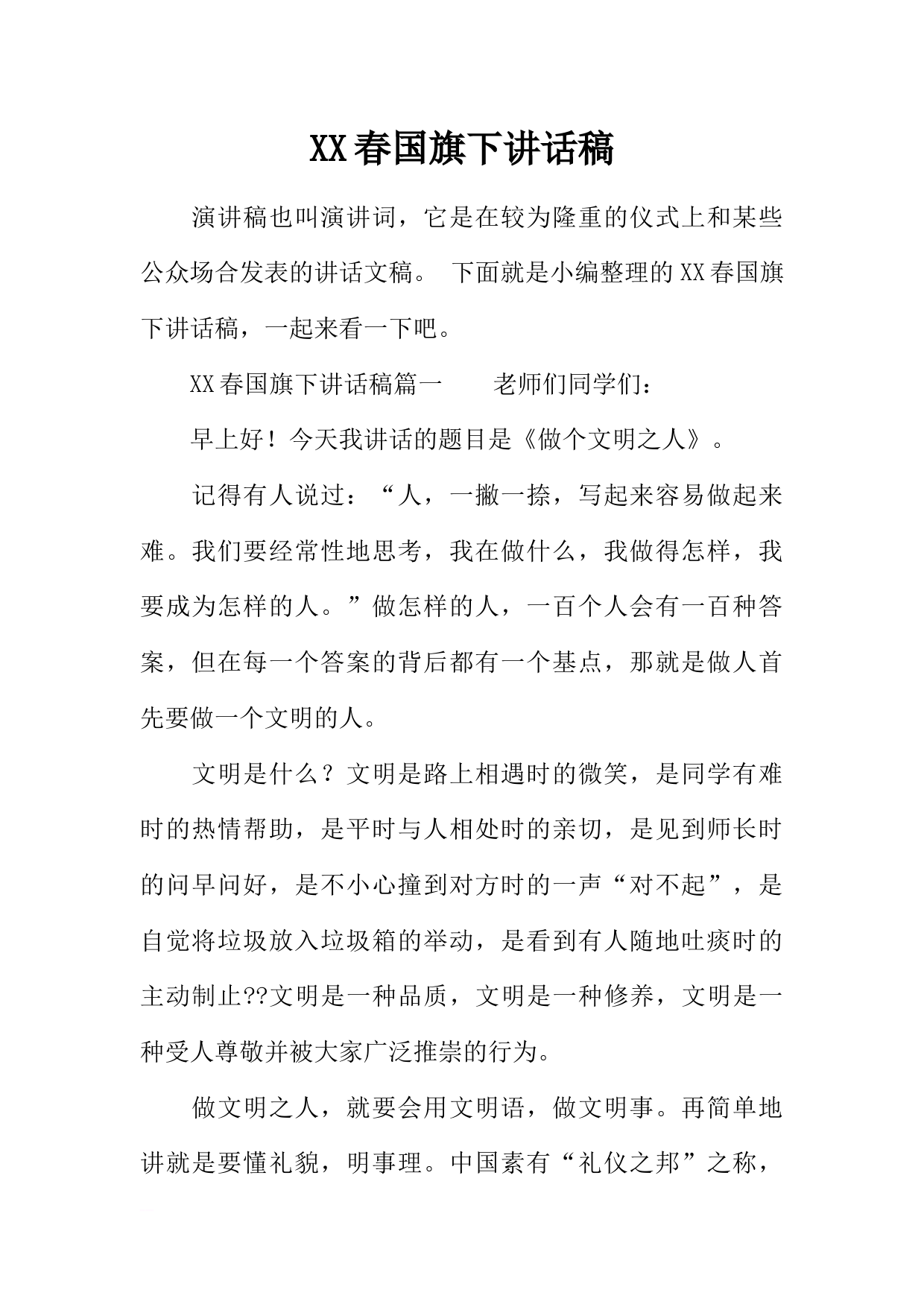 XX春国旗下讲话稿

演讲稿也叫演讲词，它是在较为隆重的仪式上和某些公众场合发表的讲话文稿。 下面就是小编整理的XX春国旗下讲话稿，一起来看一下吧。

XX春国旗下讲话稿篇一　　老师们同学们：

早上好！今天我讲话的题目是《做个文明之人》。

记得有人说过：“人，一撇一捺，写起来容易做起来难。我们要经常性地思考，我在做什么，我做得怎样，我要成为怎样的人。”做怎样的人，一百个人会有一百种答案，但在每一个答案的背后都有一个基点，那就是做人首先要做一个文明的人。

文明是什么？文明是路上相遇时的微笑，是同学有难时的热情帮助，是平时与人相处时的亲切，是见到师长时的问早问好，是不小心撞到对方时的一声“对不起”，是自觉将垃圾放入垃圾箱的举动，是看到有人随地吐痰时的主动制止??文明是一种品质，文明是一种修养，文明是一种受人尊敬并被大家广泛推崇的行为。

做文明之人，就要会用文明语，做文明事。再简单地讲就是要懂礼貌，明事理。中国素有“礼仪之邦”之称，